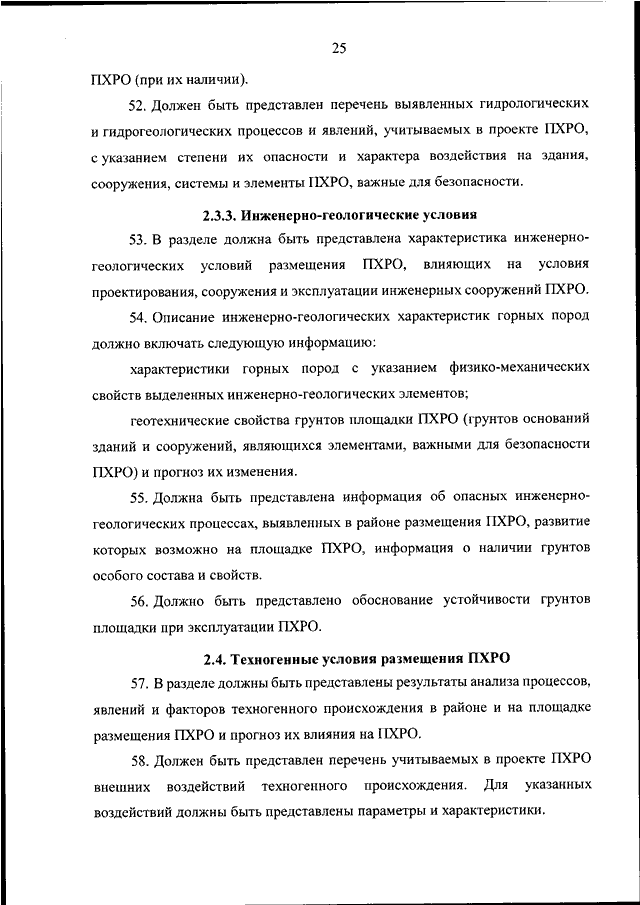 25

ПХРО (при их наличии).

52. Должен быть представлен перечень выявленных гидрологических и гидрогеологических процессов и явлений, учитываемых в проекте ПХРО, с указанием степени их опасности и характера воздействия на здания, сооружения, системы и элементы ПХРО, важные для безопасности.

2.3.3. Инженерно-геологические условия

53. В разделе должна быть представлена характеристика инженерно-геологических условий размещения ПХРО, влияющих на условия проектирования, сооружения и эксплуатации инженерных сооружений ПХРО.

54. Описание инженерно-геологических характеристик горных пород должно включать следующую информацию:

характеристики горных пород с указанием физико-механических свойств выделенных инженерно-геологических элементов;

геотехнические свойства грунтов площадки ПХРО (грунтов оснований зданий и сооружений, являющихся элементами, важными для безопасности ПХРО) и прогноз их изменения.

55. Должна быть представлена информация об опасных инженерно-геологических процессах, выявленных в районе размещения ПХРО, развитие которых возможно на площадке ПХРО, информация о наличии грунтов особого состава и свойств.

56. Должно быть представлено обоснование устойчивости грунтов площадки при эксплуатации ПХРО.

2.4. Техногенные условия размещения ПХРО

57. В разделе должны быть представлены результаты анализа процессов, явлений и факторов техногенного происхождения в районе и на площадке размещения ПХРО и прогноз их влияния на ПХРО.

58. Должен быть представлен перечень учитываемых в проекте ПХРО внешних воздействий техногенного происхождения. Для указанных воздействий должны быть представлены параметры и характеристики.